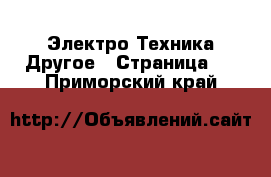 Электро Техника Другое   Страница  Приморский край

http://Объявлений.сайт